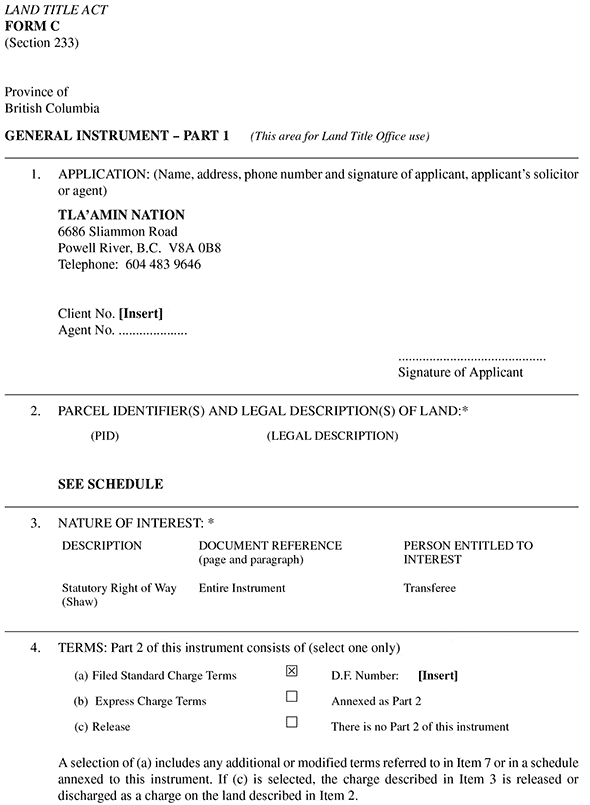 LAND TITLE ACT
FORM C
(Section 233)

Province of
British Columbia

GENERAL INSTRUMENT – PART 1 (This area for Land Title Office use)

1. APPLICATION: (Name, address, phone number and signature of applicant, applicant's solicitor or agent)

TLA'AMIN NATION
6686 Sliammon Road
Powell River, B.C. V8A 0B8
Telephone: 604 483 9646

Client No. [Insert]
Agent No. ....................

..........................................
Signature of Applicant

2. PARCEL IDENTIFIER(S) AND LEGAL DESCRIPTION(S) OF LAND:*

(PID) (LEGAL DESCRIPTION)

SEE SCHEDULE

3. NATURE OF INTEREST: *

| DESCRIPTION | DOCUMENT REFERENCE (page and paragraph) | PERSON ENTITLED TO INTEREST |
|---|---|---|
| Statutory Right of Way (Shaw) | Entire Instrument | Transferee |

4. TERMS: Part 2 of this instrument consists of (select one only)

(a) Filed Standard Charge Terms ☒ D.F. Number: [Insert]
(b) Express Charge Terms ☐ Annexed as Part 2
(c) Release ☐ There is no Part 2 of this instrument

A selection of (a) includes any additional or modified terms referred to in Item 7 or in a schedule annexed to this instrument. If (c) is selected, the charge described in Item 3 is released or discharged as a charge on the land described in Item 2.